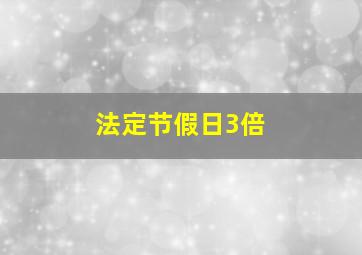 法定节假日3倍